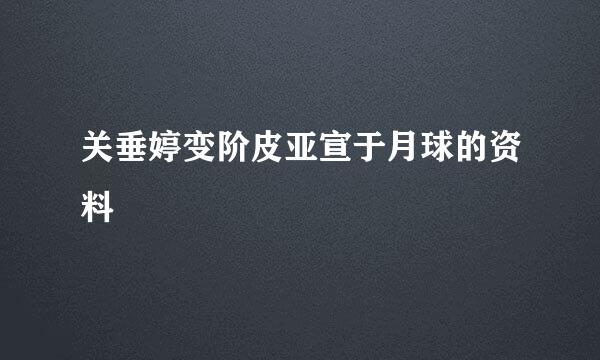 关垂婷变阶皮亚宣于月球的资料